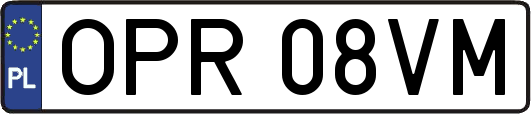 PL
OPR 08VM